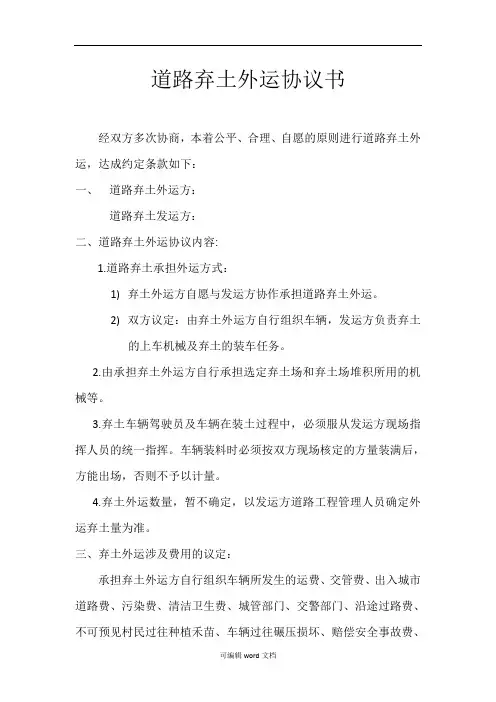 道路弃土外运协议书

经双方多次协商，本着公平、合理、自愿的原则进行道路弃土外运，达成约定条款如下：

一、　道路弃土外运方：

道路弃土发运方：

二、道路弃土外运协议内容:

1.道路弃土承担外运方式：

1)　弃土外运方自愿与发运方协作承担道路弃土外运。

2)　双方议定：由弃土外运方自行组织车辆，发运方负责弃土的上车机械及弃土的装车任务。

2.由承担弃土外运方自行承担选定弃土场和弃土场堆积所用的机械等。

3.弃土车辆驾驶员及车辆在装土过程中，必须服从发运方现场指挥人员的统一指挥。车辆装料时必须按双方现场核定的方量装满后，方能出场，否则不予以计量。

4.弃土外运数量，暂不确定，以发运方道路工程管理人员确定外运弃土量为准。

三、弃土外运涉及费用的议定：

承担弃土外运方自行组织车辆所发生的运费、交管费、出入城市道路费、污染费、清洁卫生费、城管部门、交警部门、沿途过路费、不可预见村民过往种植禾苗、车辆过往碾压损坏、赔偿安全事故费、

可编辑 word 文档